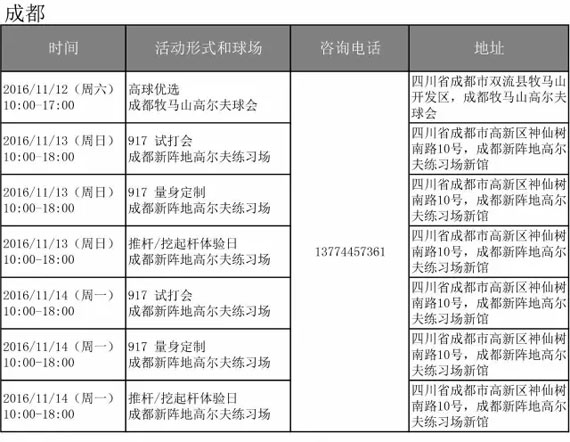 成都

| 时间 | 活动形式和球场 | 咨询电话 | 地址 |
|---|---|---|---|
| 2016/11/12（周六）10:00-17:00 | 高球优选 成都牧马山高尔夫球会 | 13774457361 | 四川省成都市双流县牧马山开发区，成都牧马山高尔夫球会 |
| 2016/11/13（周日）10:00-18:00 | 917 试打会 成都新阵地高尔夫练习场 | | 四川省成都市高新区神仙树南路10号，成都新阵地高尔夫练习场新馆 |
| 2016/11/13（周日）10:00-18:00 | 917 量身定制 成都新阵地高尔夫练习场 | | 四川省成都市高新区神仙树南路10号，成都新阵地高尔夫练习场新馆 |
| 2016/11/13（周日）10:00-18:00 | 推杆/挖起杆体验日 成都新阵地高尔夫练习场 | | 四川省成都市高新区神仙树南路10号，成都新阵地高尔夫练习场新馆 |
| 2016/11/14（周一）10:00-18:00 | 917 试打会 成都新阵地高尔夫练习场 | | 四川省成都市高新区神仙树南路10号，成都新阵地高尔夫练习场新馆 |
| 2016/11/14（周一）10:00-18:00 | 917 量身定制 成都新阵地高尔夫练习场 | | 四川省成都市高新区神仙树南路10号，成都新阵地高尔夫练习场新馆 |
| 2016/11/14（周一）10:00-18:00 | 推杆/挖起杆体验日 成都新阵地高尔夫练习场 | | 四川省成都市高新区神仙树南路10号，成都新阵地高尔夫练习场新馆 |